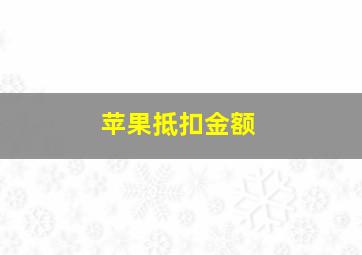 苹果抵扣金额